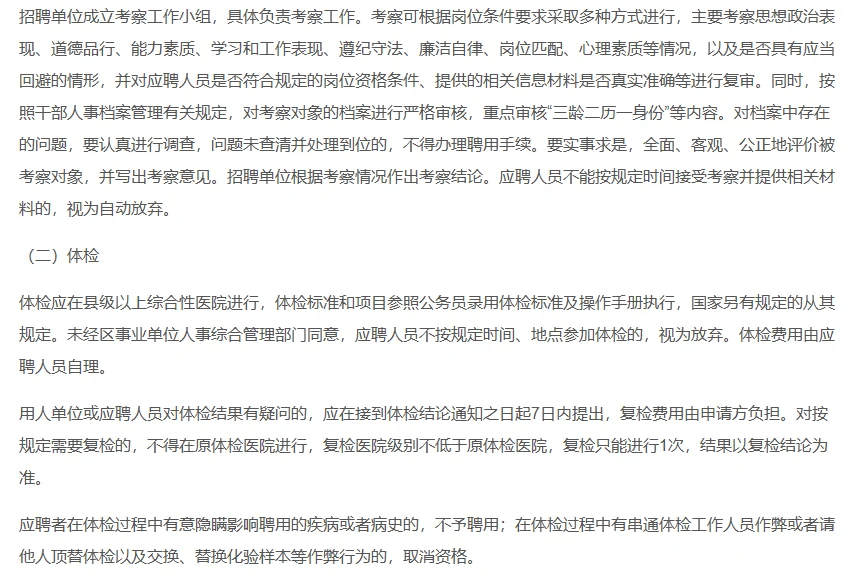 招聘单位成立考察工作小组，具体负责考察工作。考察可根据岗位条件要求采取多种方式进行，主要考察思想政治表现、道德品行、能力素质、学习和工作表现、遵纪守法、廉洁自律、岗位匹配、心理素质等情况，以及是否具有应当回避的情形，并对应聘人员是否符合规定的岗位资格条件、提供的相关信息材料是否真实准确等进行复审。同时，按照干部人事档案管理有关规定，对考察对象的档案进行严格审核，重点审核“三龄二历一身份”等内容。对档案中存在的问题，要认真进行调查，问题未查清并处理到位的，不得办理聘用手续。要实事求是，全面、客观、公正地评价被考察对象，并写出考察意见。招聘单位根据考察情况作出考察结论。应聘人员不能按规定时间接受考察并提供相关材料的，视为自动放弃。

（二）体检

体检应在县级以上综合性医院进行，体检标准和项目参照公务员录用体检标准及操作手册执行，国家另有规定的从其规定。未经区事业单位人事综合管理部门同意，应聘人员不按规定时间、地点参加体检的，视为放弃。体检费用由应聘人员自理。

用人单位或应聘人员对体检结果有疑问的，应在接到体检结论通知之日起7日内提出，复检费用由申请方负担。对按规定需要复检的，不得在原体检医院进行，复检医院级别不低于原体检医院，复检只能进行1次，结果以复检结论为准。

应聘者在体检过程中有意隐瞒影响聘用的疾病或者病史的，不予聘用；在体检过程中有串通体检工作人员作弊或者请他人顶替体检以及交换、替换化验样本等作弊行为的，取消资格。